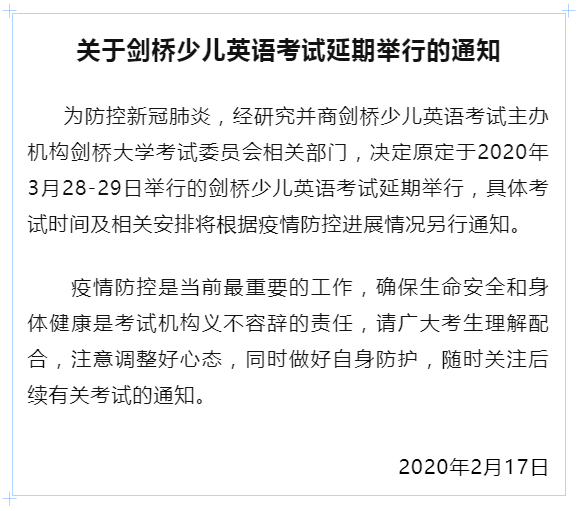 关于剑桥少儿英语考试延期举行的通知

为防控新冠肺炎，经研究并商剑桥少儿英语考试主办机构剑桥大学考试委员会相关部门，决定原定于2020年3月28-29日举行的剑桥少儿英语考试延期举行，具体考试时间及相关安排将根据疫情防控进展情况另行通知。

疫情防控是当前最重要的工作，确保生命安全和身体健康是考试机构义不容辞的责任，请广大考生理解配合，注意调整好心态，同时做好自身防护，随时关注后续有关考试的通知。

2020年2月17日